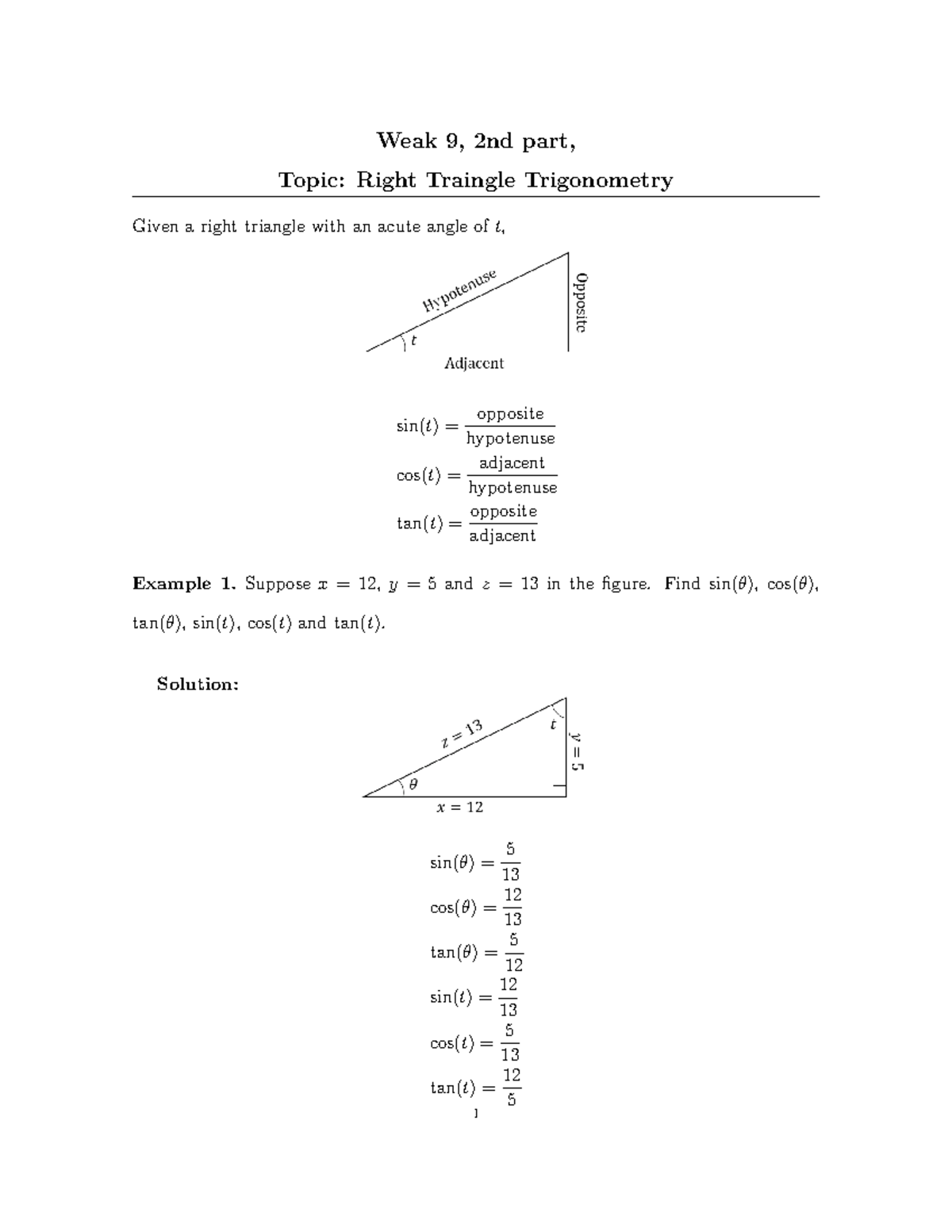 Weak 9, 2nd part,

Topic: Right Traingle Trigonometry

Given a right triangle with an acute angle of $t$,

Hypotenuse

Opposite

$t$

Adjacent

$\sin(t) = \frac{\text{opposite}}{\text{hypotenuse}}$
$\cos(t) = \frac{\text{adjacent}}{\text{hypotenuse}}$
$\tan(t) = \frac{\text{opposite}}{\text{adjacent}}$

**Example 1.** Suppose $x = 12$, $y = 5$ and $z = 13$ in the figure. Find $\sin(\theta)$, $\cos(\theta)$, $\tan(\theta)$, $\sin(t)$, $\cos(t)$ and $\tan(t)$.

**Solution:**

$z = 13$

$t$

$y = 5$

$\theta$

$x = 12$

$\sin(\theta) = \frac{5}{13}$
$\cos(\theta) = \frac{12}{13}$
$\tan(\theta) = \frac{5}{12}$
$\sin(t) = \frac{12}{13}$
$\cos(t) = \frac{5}{13}$
$\tan(t) = \frac{12}{5}$

1